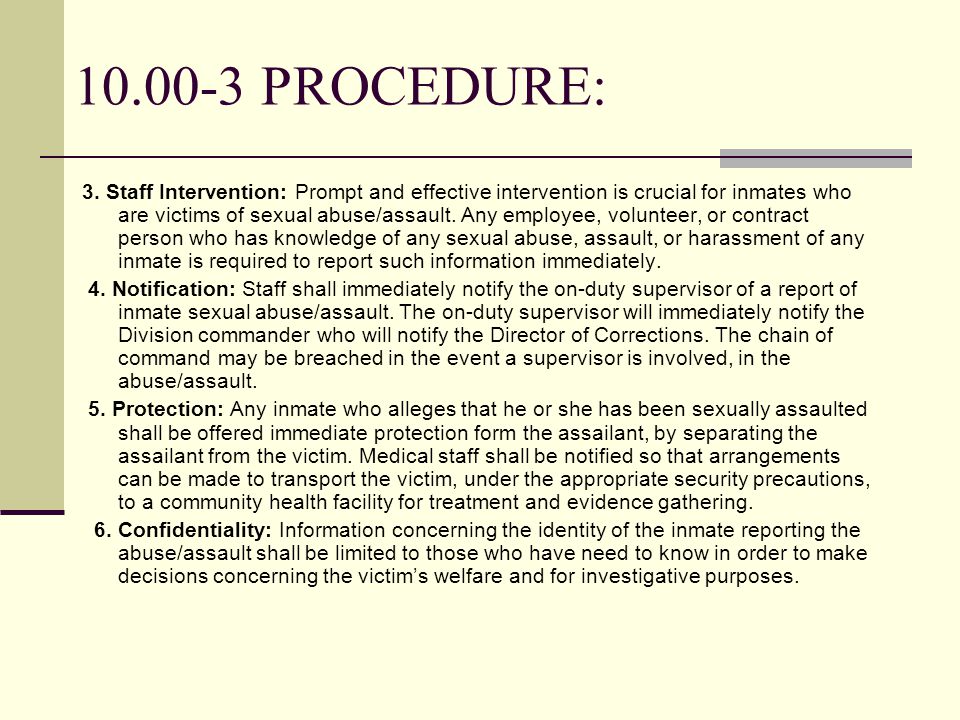 10.00-3 PROCEDURE:

3. Staff Intervention: Prompt and effective intervention is crucial for inmates who are victims of sexual abuse/assault. Any employee, volunteer, or contract person who has knowledge of any sexual abuse, assault, or harassment of any inmate is required to report such information immediately.

4. Notification: Staff shall immediately notify the on-duty supervisor of a report of inmate sexual abuse/assault. The on-duty supervisor will immediately notify the Division commander who will notify the Director of Corrections. The chain of command may be breached in the event a supervisor is involved, in the abuse/assault.

5. Protection: Any inmate who alleges that he or she has been sexually assaulted shall be offered immediate protection form the assailant, by separating the assailant from the victim. Medical staff shall be notified so that arrangements can be made to transport the victim, under the appropriate security precautions, to a community health facility for treatment and evidence gathering.

6. Confidentiality: Information concerning the identity of the inmate reporting the abuse/assault shall be limited to those who have need to know in order to make decisions concerning the victim's welfare and for investigative purposes.